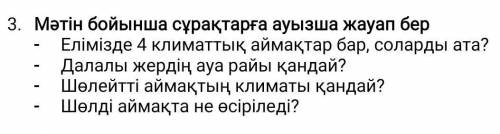 3. Мәтін бойынша сұрақтарға ауызша жауап бер
- Елімізде 4 климаттық аймақтар бар, соларды ата?
- Далалы жердің ауа райы қандай?
- Шөлейтті аймақтың климаты қандай?
- Шөлді аймақта не өсіріледі?